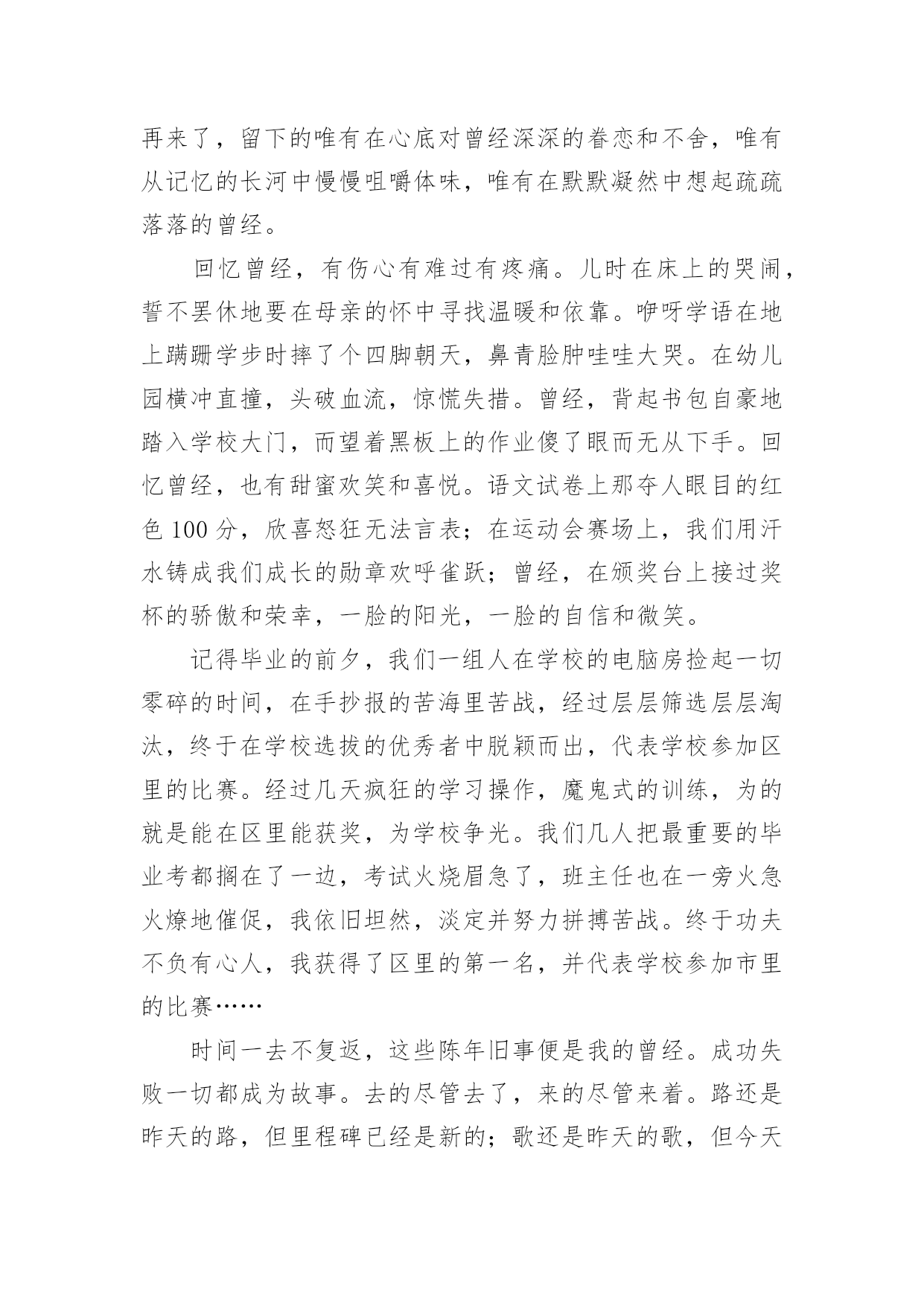 再来了，留下的唯有在心底对曾经深深的眷恋和不舍，唯有从记忆的长河中慢慢咀嚼体味，唯有在默默凝然中想起疏疏落落的曾经。

回忆曾经，有伤心有难过有疼痛。儿时在床上的哭闹，誓不罢休地要在母亲的怀中寻找温暖和依靠。咿呀学语在地上蹒跚学步时摔了个四脚朝天，鼻青脸肿哇哇大哭。在幼儿园横冲直撞，头破血流，惊慌失措。曾经，背起书包自豪地踏入学校大门，而望着黑板上的作业傻了眼而无从下手。回忆曾经，也有甜蜜欢笑和喜悦。语文试卷上那夺人眼目的红色 100 分，欣喜怒狂无法言表；在运动会赛场上，我们用汗水铸成我们成长的勋章欢呼雀跃；曾经，在颁奖台上接过奖杯的骄傲和荣幸，一脸的阳光，一脸的自信和微笑。

记得毕业的前夕，我们一组人在学校的电脑房捡起一切零碎的时间，在手抄报的苦海里苦战，经过层层筛选层层淘汰，终于在学校选拔的优秀者中脱颖而出，代表学校参加区里的比赛。经过几天疯狂的学习操作，魔鬼式的训练，为的就是能在区里能获奖，为学校争光。我们几人把最重要的毕业考都搁在了一边，考试火烧眉急了，班主任也在一旁火急火燎地催促，我依旧坦然，淡定并努力拼搏苦战。终于功夫不负有心人，我获得了区里的第一名，并代表学校参加市里的比赛……

时间一去不复返，这些陈年旧事便是我的曾经。成功失败一切都成为故事。去的尽管去了，来的尽管来着。路还是昨天的路，但里程碑已经是新的；歌还是昨天的歌，但今天